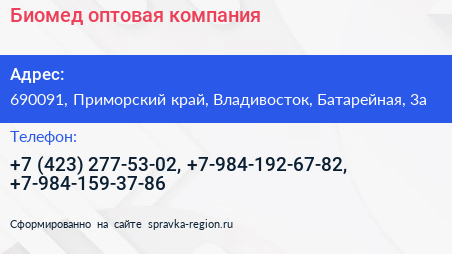 Биомед оптовая компания

Адрес:
690091, Приморский край, Владивосток, Батарейная, 3а

Телефон:
+7 (423) 277-53-02, +7-984-192-67-82, +7-984-159-37-86

Сформированно на сайте spravka-region.ru